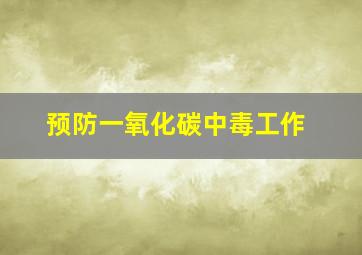 预防一氧化碳中毒工作